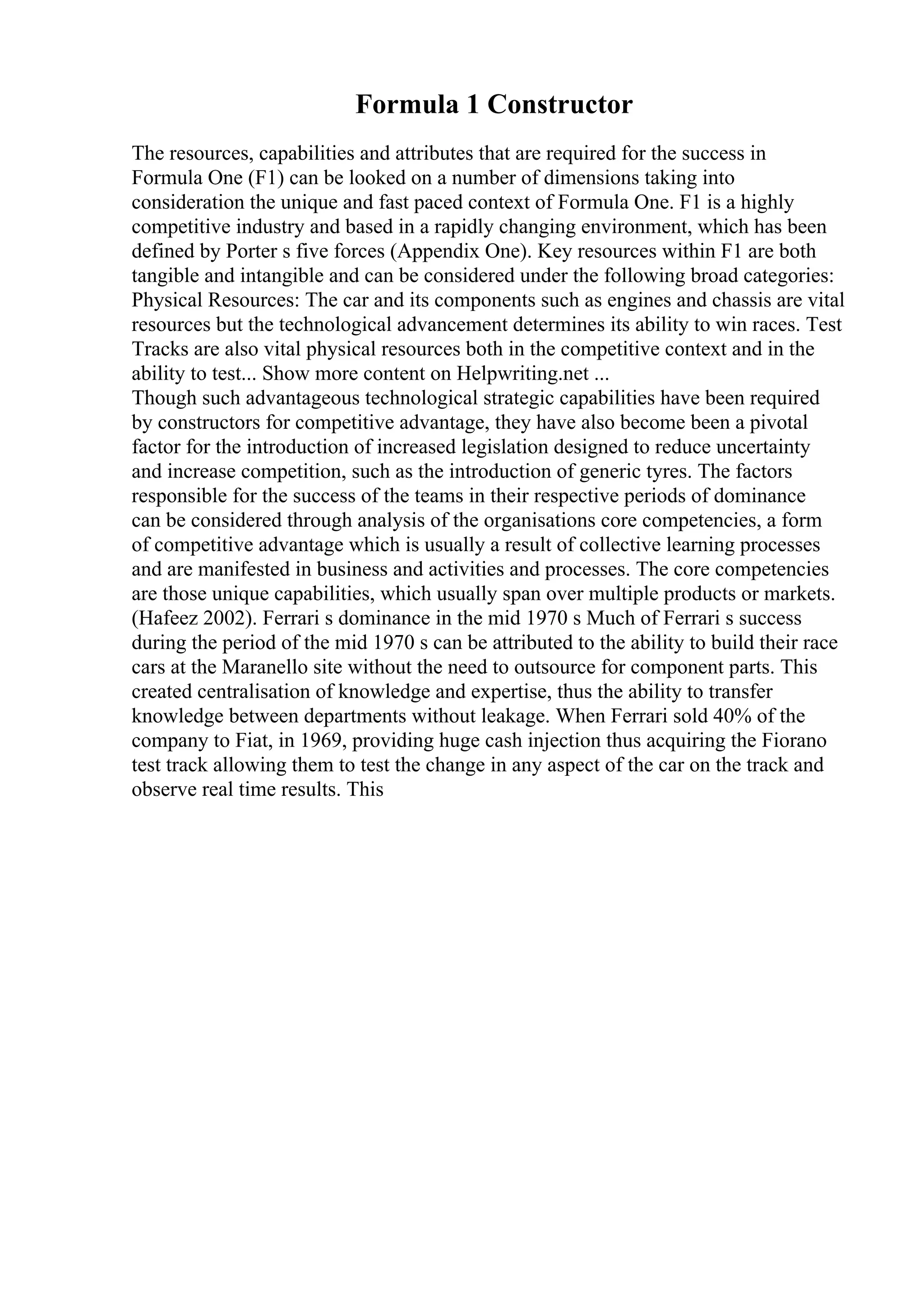 Formula 1 Constructor

The resources, capabilities and attributes that are required for the success in Formula One (F1) can be looked on a number of dimensions taking into consideration the unique and fast paced context of Formula One. F1 is a highly competitive industry and based in a rapidly changing environment, which has been defined by Porter s five forces (Appendix One). Key resources within F1 are both tangible and intangible and can be considered under the following broad categories: Physical Resources: The car and its components such as engines and chassis are vital resources but the technological advancement determines its ability to win races. Test Tracks are also vital physical resources both in the competitive context and in the ability to test... Show more content on Helpwriting.net ...
Though such advantageous technological strategic capabilities have been required by constructors for competitive advantage, they have also become been a pivotal factor for the introduction of increased legislation designed to reduce uncertainty and increase competition, such as the introduction of generic tyres. The factors responsible for the success of the teams in their respective periods of dominance can be considered through analysis of the organisations core competencies, a form of competitive advantage which is usually a result of collective learning processes and are manifested in business and activities and processes. The core competencies are those unique capabilities, which usually span over multiple products or markets. (Hafeez 2002). Ferrari s dominance in the mid 1970 s Much of Ferrari s success during the period of the mid 1970 s can be attributed to the ability to build their race cars at the Maranello site without the need to outsource for component parts. This created centralisation of knowledge and expertise, thus the ability to transfer knowledge between departments without leakage. When Ferrari sold 40% of the company to Fiat, in 1969, providing huge cash injection thus acquiring the Fiorano test track allowing them to test the change in any aspect of the car on the track and observe real time results. This